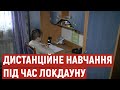 ДИСТАНЦІЙНЕ НАВЧАННЯ
ПІД ЧАС ЛОКДАУНУ